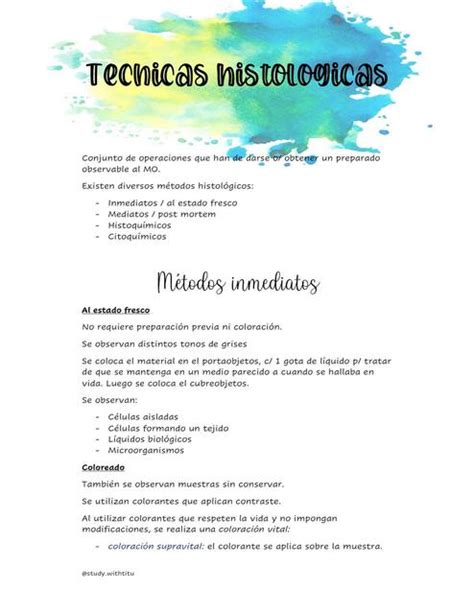 Tecnicas histologicas

Conjunto de operaciones que han de darse p/ obtener un preparado observable al MO.

Existen diversos métodos histológicos:

- Inmediatos / al estado fresco
- Mediatos / post mortem
- Histoquímicos
- Citoquímicos

Métodos inmediatos

Al estado fresco

No requiere preparación previa ni coloración.

Se observan distintos tonos de grises

Se coloca el material en el portaobjetos, c/ 1 gota de líquido p/ tratar de que se mantenga en un medio parecido a cuando se hallaba en vida. Luego se coloca el cubreobjetos.

Se observan:

- Células aisladas
- Células formando un tejido
- Líquidos biológicos
- Microorganismos

Coloreado

También se observan muestras sin conservar.

Se utilizan colorantes que aplican contraste.

Al utilizar colorantes que respeten la vida y no impongan modificaciones, se realiza una coloración vital:

- coloración supravital: el colorante se aplica sobre la muestra.

@study.withtitu